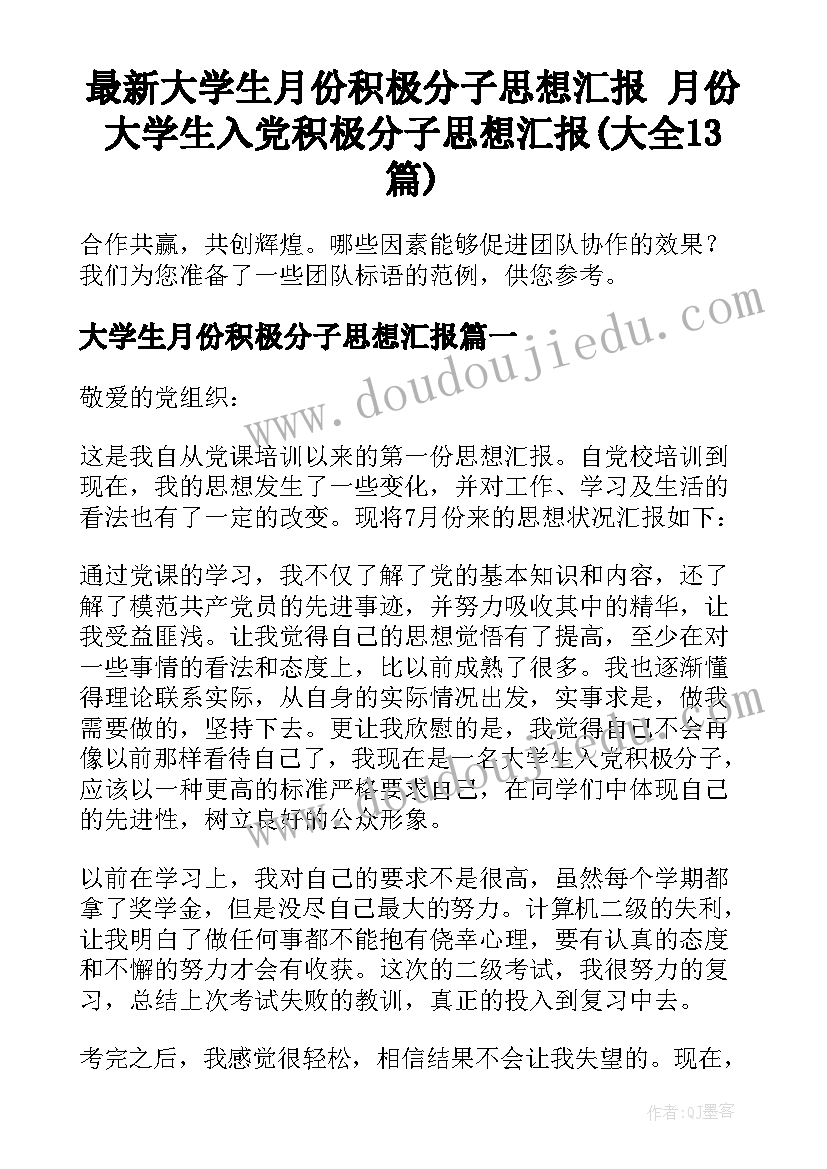 最新大学生月份积极分子思想汇报 月份大学生入党积极分子思想汇报(大全13篇)

合作共赢，共创辉煌。哪些因素能够促进团队协作的效果？我们为您准备了一些团队标语的范例，供您参考。

大学生月份积极分子思想汇报篇一

www.doudoujiedu.com

敬爱的党组织：

这是我自从党课培训以来的第一份思想汇报。自党校培训到现在，我的思想发生了一些变化，并对工作、学习及生活的看法也有了一定的改变。现将7月份来的思想状况汇报如下：

通过党课的学习，我不仅了解了党的基本知识和内容，还了解了模范共产党员的先进事迹，并努力吸收其中的精华，让我受益匪浅。让我觉得自己的思想觉悟有了提高，至少在对一些事情的看法和态度上，比以前成熟了很多。我也逐渐懂得理论联系实际，从自身的实际情况出发，实事求是，做我需要做的，坚持下去。更让我欣慰的是，我觉得自己不会再像以前那样看待自己了，我现在是一名大学生入党积极分子，应该以一种更高的标准严格要求自己，在同学们中体现自己的先进性，树立良好的公众形象。

以前在学习上，我对自己的要求不是很高，虽然每个学期都拿了奖学金，但是没尽自己最大的努力。计算机二级的失利，让我明白了做任何事都不能抱有侥幸心理，要有认真的态度和不懈的努力才会有收获。这次的二级考试，我很努力的复习，总结上次考试失败的教训，真正的投入到复习中去。

考完之后，我感觉很轻松，相信结果不会让我失望的。现在，

作者:QJ墨客